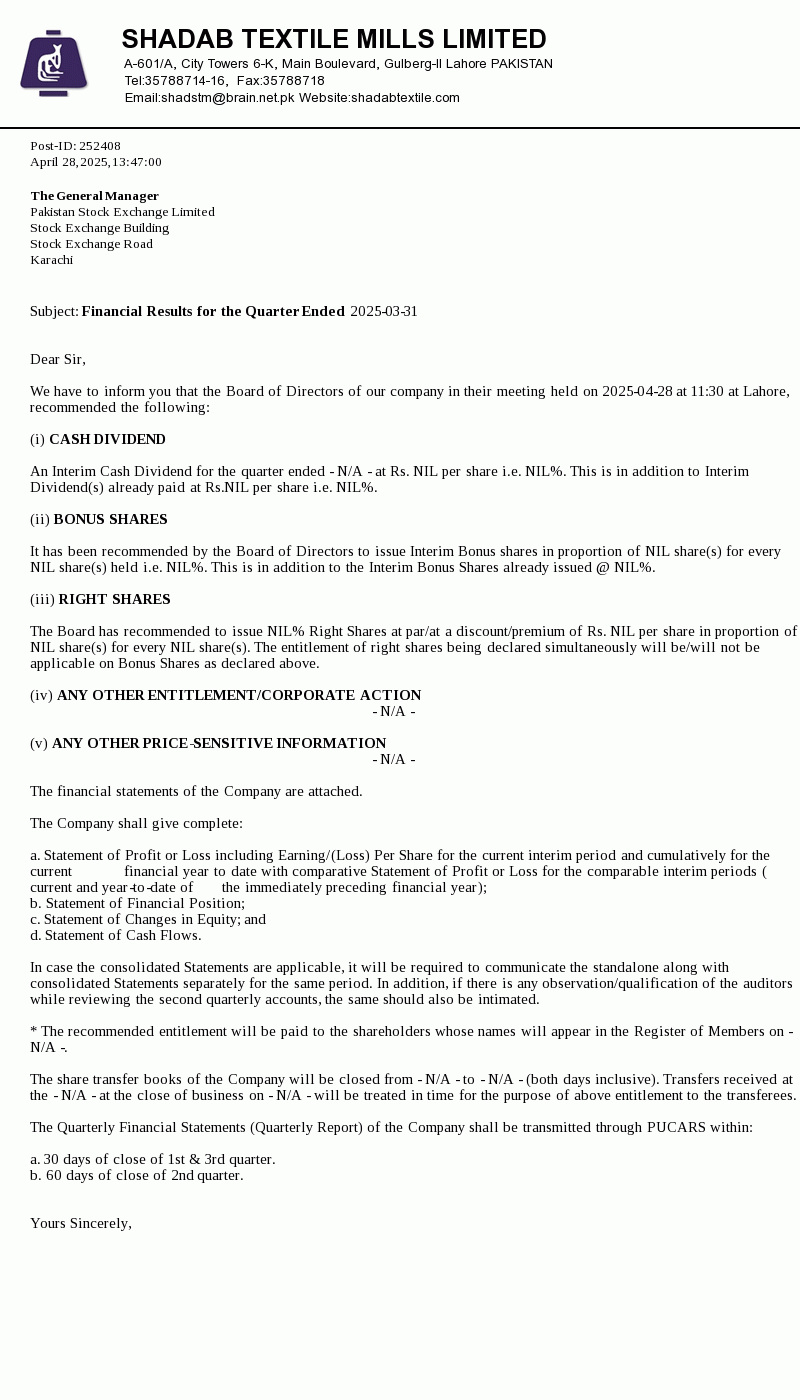 SHADAB TEXTILE MILLS LIMITED
A-601/A, City Towers 6-K, Main Boulevard, Gulberg-II Lahore PAKISTAN
Tel:35788714-16, Fax:35788718
Email:shadstm@brain.net.pk Website:shadabtextile.com

Post-ID: 252408
April 28, 2025, 13:47:00

The General Manager
Pakistan Stock Exchange Limited
Stock Exchange Building
Stock Exchange Road
Karachi

Subject: Financial Results for the Quarter Ended 2025-03-31

Dear Sir,

We have to inform you that the Board of Directors of our company in their meeting held on 2025-04-28 at 11:30 at Lahore, recommended the following:

(i) CASH DIVIDEND

An Interim Cash Dividend for the quarter ended - N/A - at Rs. NIL per share i.e. NIL%. This is in addition to Interim Dividend(s) already paid at Rs.NIL per share i.e. NIL%.

(ii) BONUS SHARES

It has been recommended by the Board of Directors to issue Interim Bonus shares in proportion of NIL share(s) for every NIL share(s) held i.e. NIL%. This is in addition to the Interim Bonus Shares already issued @ NIL%.

(iii) RIGHT SHARES

The Board has recommended to issue NIL% Right Shares at par/at a discount/premium of Rs. NIL per share in proportion of NIL share(s) for every NIL share(s). The entitlement of right shares being declared simultaneously will be/will not be applicable on Bonus Shares as declared above.

(iv) ANY OTHER ENTITLEMENT/CORPORATE ACTION
- N/A -

(v) ANY OTHER PRICE-SENSITIVE INFORMATION
- N/A -

The financial statements of the Company are attached.

The Company shall give complete:

a. Statement of Profit or Loss including Earning/(Loss) Per Share for the current interim period and cumulatively for the current financial year to date with comparative Statement of Profit or Loss for the comparable interim periods ( current and year-to-date of the immediately preceding financial year);
b. Statement of Financial Position;
c. Statement of Changes in Equity; and
d. Statement of Cash Flows.

In case the consolidated Statements are applicable, it will be required to communicate the standalone along with consolidated Statements separately for the same period. In addition, if there is any observation/qualification of the auditors while reviewing the second quarterly accounts, the same should also be intimated.

* The recommended entitlement will be paid to the shareholders whose names will appear in the Register of Members on - N/A -.

The share transfer books of the Company will be closed from - N/A - to - N/A - (both days inclusive). Transfers received at the - N/A - at the close of business on - N/A - will be treated in time for the purpose of above entitlement to the transferees.

The Quarterly Financial Statements (Quarterly Report) of the Company shall be transmitted through PUCARS within:

a. 30 days of close of 1st & 3rd quarter.
b. 60 days of close of 2nd quarter.

Yours Sincerely,